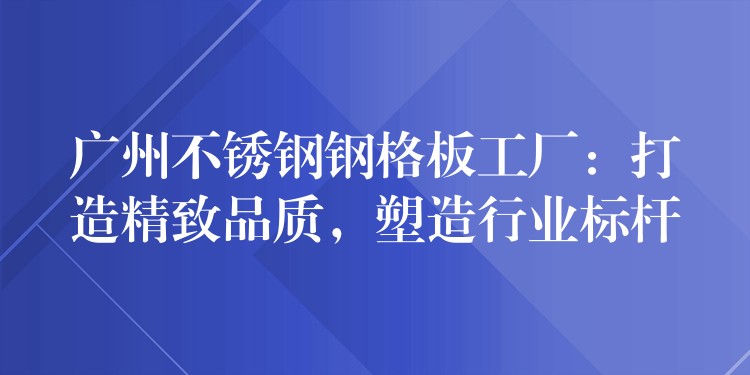 广州不锈钢钢格板工厂：打造精致品质，塑造行业标杆